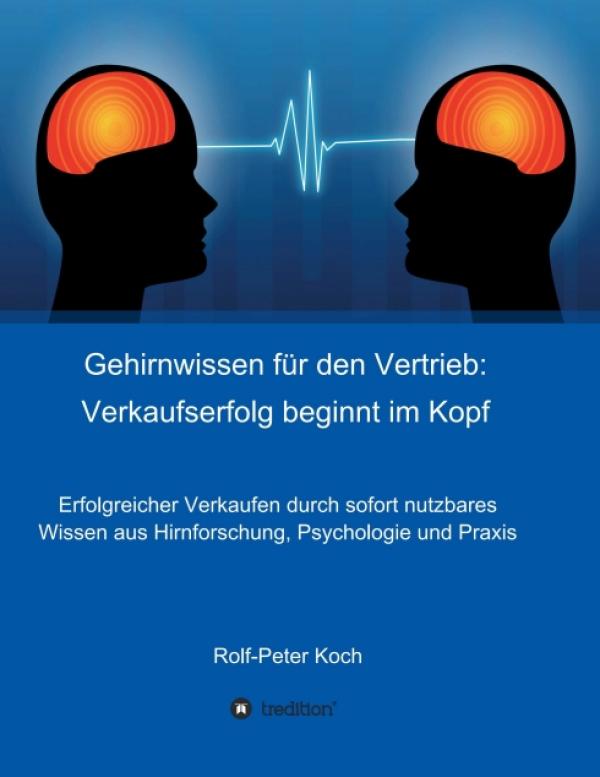 Gehirnwissen für den Vertrieb:
Verkaufserfolg beginnt im Kopf

Erfolgreicher Verkaufen durch sofort nutzbares Wissen aus Hirnforschung, Psychologie und Praxis

Rolf-Peter Koch

tredition